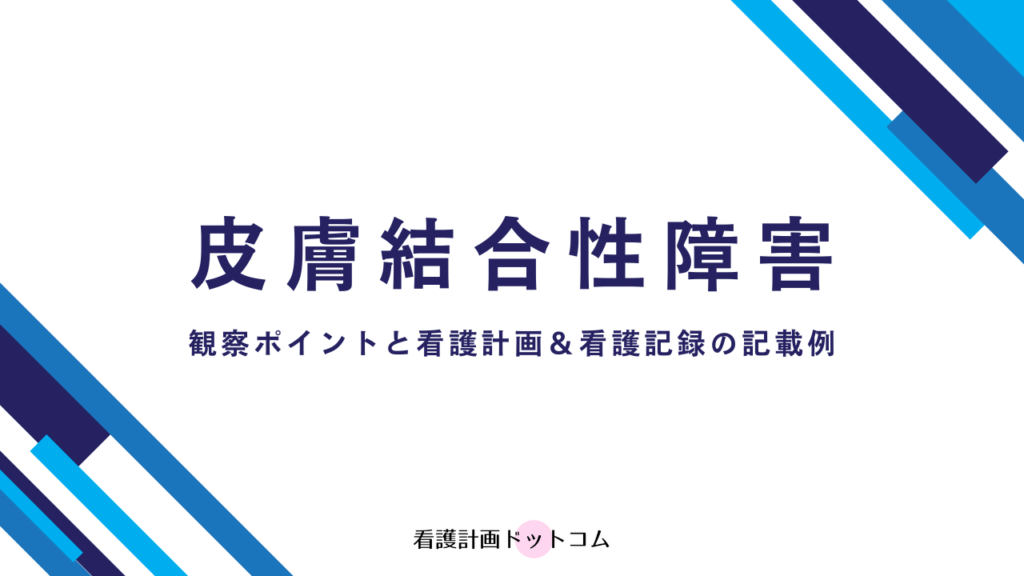 皮膚結合性障害

観察ポイントと看護計画＆看護記録の記載例

看護計画ドットコム